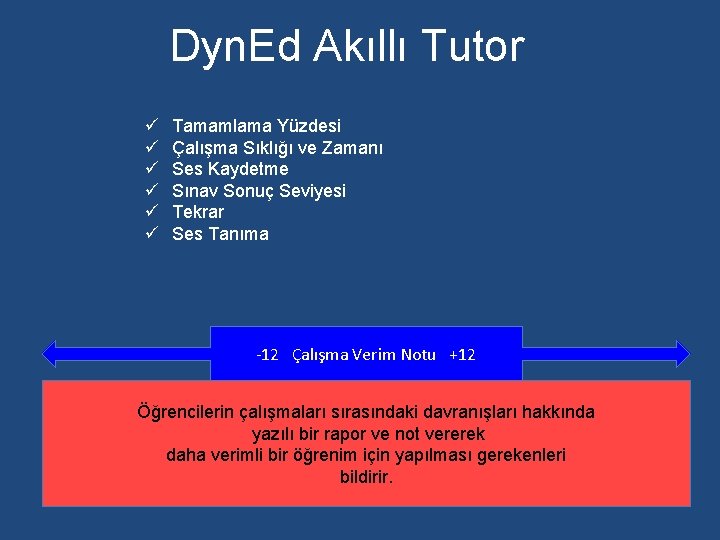 DynEd Akıllı Tutor

✓ Tamamlama Yüzdesi
✓ Çalışma Sıklığı ve Zamanı
✓ Ses Kaydetme
✓ Sınav Sonuç Seviyesi
✓ Tekrar
✓ Ses Tanıma

-12 Çalışma Verim Notu +12

Öğrencilerin çalışmaları sırasındaki davranışları hakkında yazılı bir rapor ve not vererek daha verimli bir öğrenim için yapılması gerekenleri bildirir.